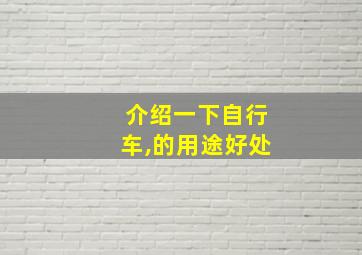 介绍一下自行车,的用途好处